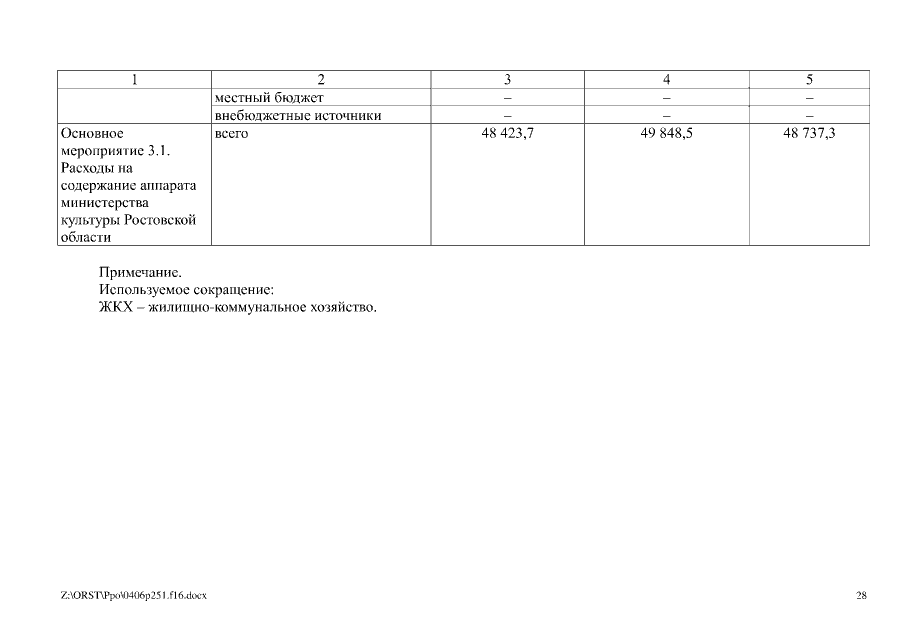 | 1 | 2 | 3 | 4 | 5 |
|---|---|---|---|---|
| | местный бюджет | – | – | – |
| | внебюджетные источники | – | – | – |
| Основное мероприятие 3.1. Расходы на содержание аппарата министерства культуры Ростовской области | всего | 48 423,7 | 49 848,5 | 48 737,3 |

Примечание.
Используемое сокращение:
ЖКХ – жилищно-коммунальное хозяйство.

Z:\ORST\Ppo\0406p251.f16.docx

28